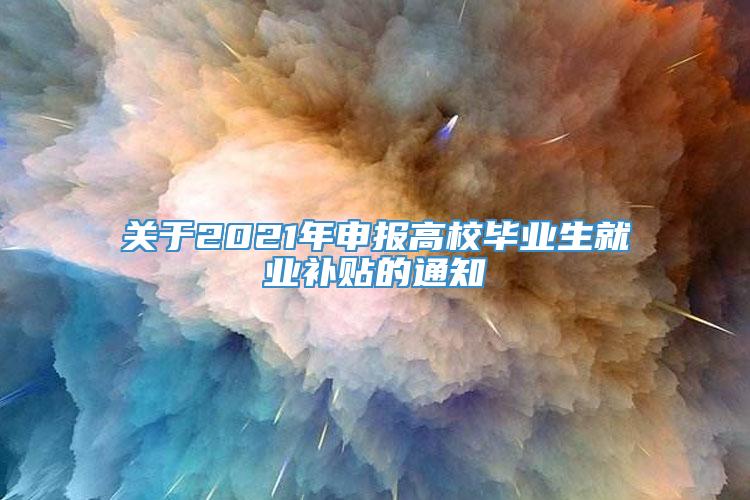 关于2021年申报高校毕业生就业补贴的通知